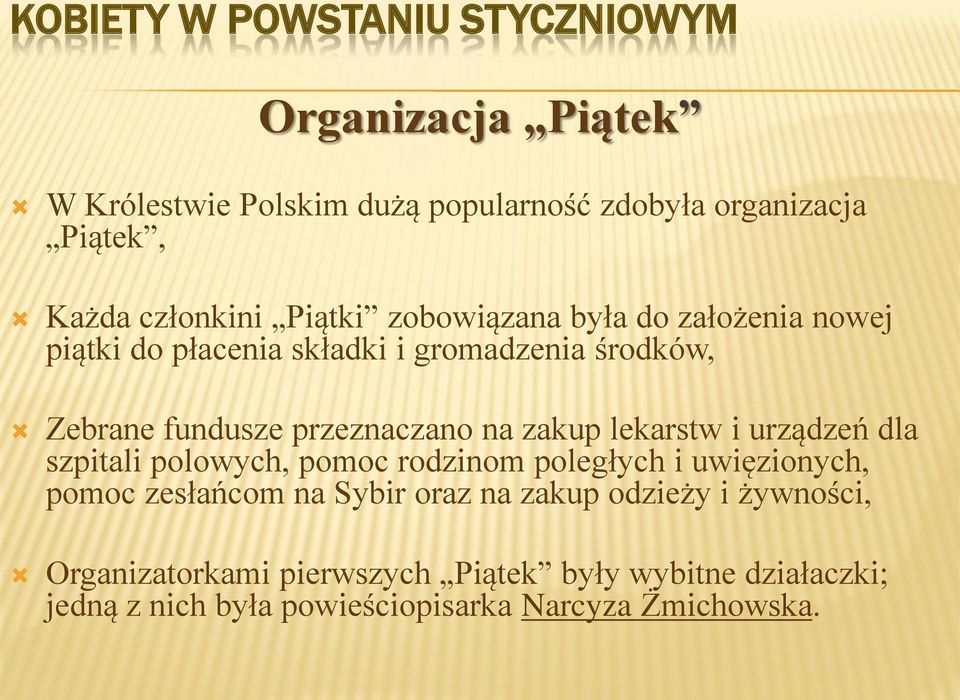 KOBIETY W POWSTANIU STYCZNIOWYM

Organizacja „Piątek”

W Królestwie Polskim dużą popularność zdobyła organizacja „Piątek”,

Każda członkini „Piątki” zobowiązana była do założenia nowej piątki do płacenia składki i gromadzenia środków,

Zebrane fundusze przeznaczano na zakup lekarstw i urządzeń dla szpitali polowych, pomoc rodzinom poległych i uwięzionych, pomoc zesłańcom na Sybir oraz na zakup odzieży i żywności,

Organizatorkami pierwszych „Piątek” były wybitne działaczki; jedną z nich była powieściopisarka Narcyza Żmichowska.